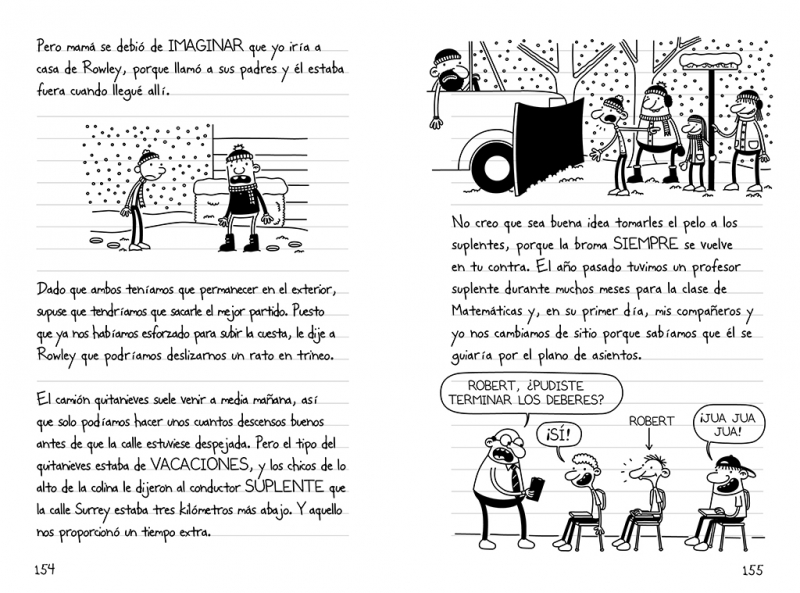 Pero mamá se debió de IMAGINAR que yo iría a casa de Rowley, porque llamó a sus padres y él estaba fuera cuando llegué allí.

Dado que ambos teníamos que permanecer en el exterior, supuse que tendríamos que sacarle el mejor partido. Puesto que ya nos habíamos esforzado para subir la cuesta, le dije a Rowley que podríamos deslizarnos un rato en trineo.

El camión quitanieves suele venir a media mañana, así que solo podíamos hacer unos cuantos descensos buenos antes de que la calle estuviese despejada. Pero el tipo del quitanieves estaba de VACACIONES, y los chicos de lo alto de la colina le dijeron al conductor SUPLENTE que la calle Surrey estaba tres kilómetros más abajo. Y aquello nos proporcionó un tiempo extra.

154

No creo que sea buena idea tomarles el pelo a los suplentes, porque la broma SIEMPRE se vuelve en tu contra. El año pasado tuvimos un profesor suplente durante muchos meses para la clase de Matemáticas y, en su primer día, mis compañeros y yo nos cambiamos de sitio porque sabíamos que él se guiaría por el plano de asientos.

ROBERT, ¿PUDISTE TERMINAR LOS DEBERES?

¡SÍ!

ROBERT

¡JUA JUA JUA!

155